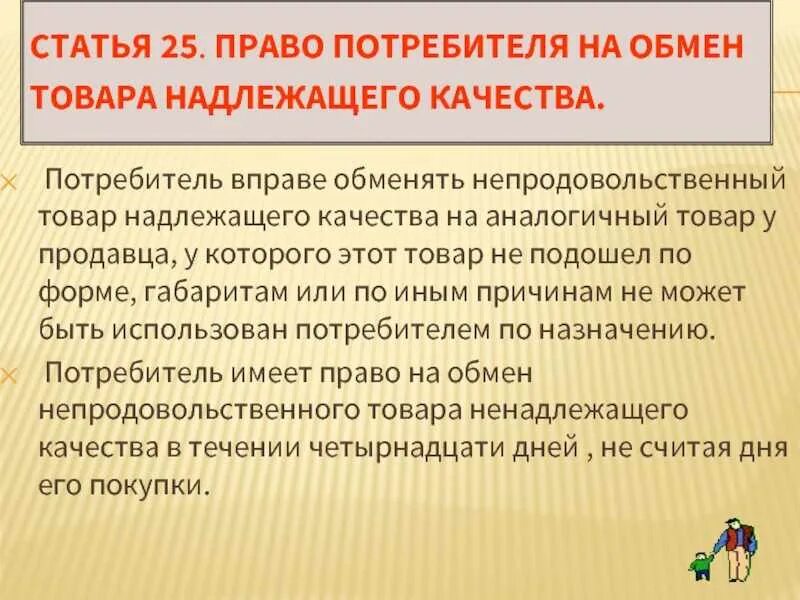 СТАТЬЯ 25. ПРАВО ПОТРЕБИТЕЛЯ НА ОБМЕН ТОВАРА НАДЛЕЖАЩЕГО КАЧЕСТВА.

Потребитель вправе обменять непродовольственный товар надлежащего качества на аналогичный товар у продавца, у которого этот товар не подошел по форме, габаритам или по иным причинам не может быть использован потребителем по назначению.

Потребитель имеет право на обмен непродовольственного товара ненадлежащего качества в течении четырнадцати дней , не считая дня его покупки.